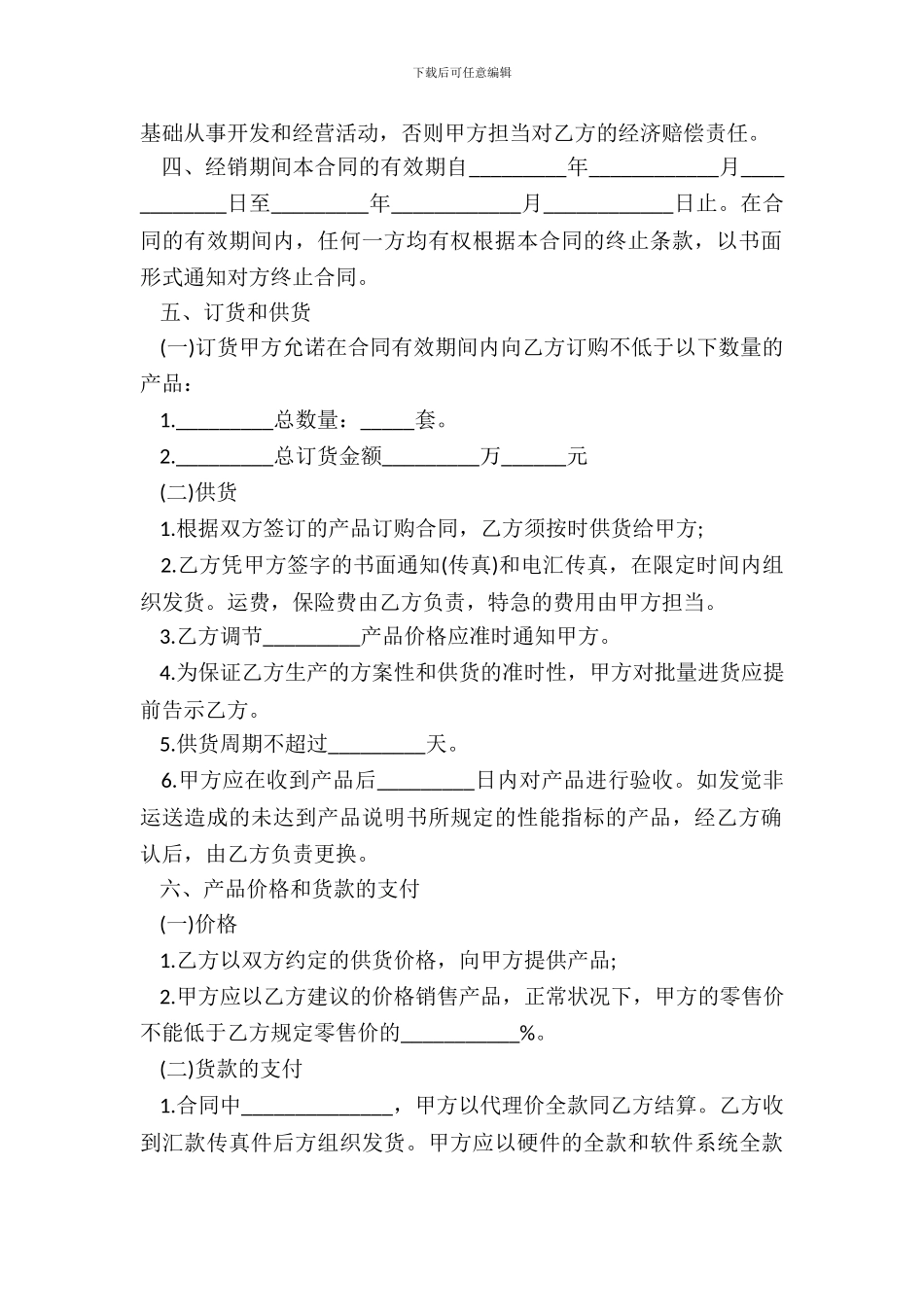 下载后可任意编辑

基础从事开发和经营活动，否则甲方担当对乙方的经济赔偿责任。

四、经销期间本合同的有效期自_________年____________月____________日至_________年____________月____________日止。在合同的有效期间内，任何一方均有权根据本合同的终止条款，以书面形式通知对方终止合同。

五、订货和供货

(一)订货甲方允诺在合同有效期间内向乙方订购不低于以下数量的产品：

1._________总数量：_____套。

2._________总订货金额_________万______元

(二)供货

1.根据双方签订的产品订购合同，乙方须按时供货给甲方;

2.乙方凭甲方签字的书面通知(传真)和电汇传真，在限定时间内组织发货。运费，保险费由乙方负责，特急的费用由甲方担当。

3.乙方调节_________产品价格应准时通知甲方。

4.为保证乙方生产的方案性和供货的准时性，甲方对批量进货应提前告示乙方。

5.供货周期不超过_________天。

6.甲方应在收到产品后_________日内对产品进行验收。如发觉非运送造成的未达到产品说明书所规定的性能指标的产品，经乙方确认后，由乙方负责更换。

六、产品价格和货款的支付

(一)价格

1.乙方以双方约定的供货价格，向甲方提供产品;

2.甲方应以乙方建议的价格销售产品，正常状况下，甲方的零售价不能低于乙方规定零售价的___________%。

(二)货款的支付

1.合同中______________，甲方以代理价全款同乙方结算。乙方收到汇款传真件后方组织发货。甲方应以硬件的全款和软件系统全款